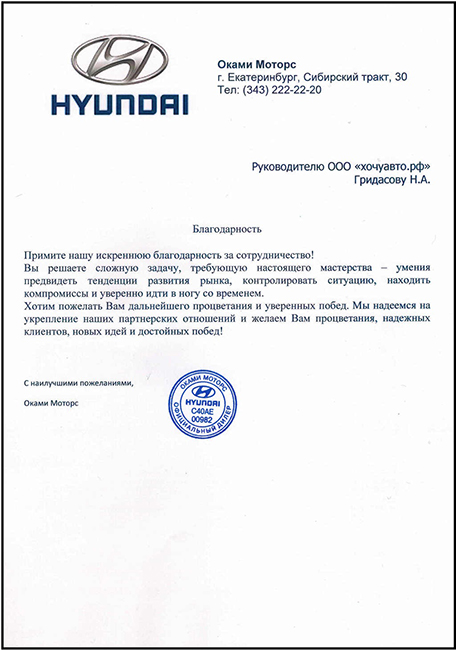 HYUNDAI

Оками Моторс
г. Екатеринбург, Сибирский тракт, 30
Тел: (343) 222-22-20

Руководителю ООО «хочуавто.рф»
Гридасову Н.А.

Благодарность

Примите нашу искреннюю благодарность за сотрудничество!
Вы решаете сложную задачу, требующую настоящего мастерства – умения предвидеть тенденции развития рынка, контролировать ситуацию, находить компромиссы и уверенно идти в ногу со временем.
Хотим пожелать Вам дальнейшего процветания и уверенных побед. Мы надеемся на укрепление наших партнерских отношений и желаем Вам процветания, надежных клиентов, новых идей и достойных побед!

С наилучшими пожеланиями,

Оками Моторс

ОКАМИ МОТОРС HYUNDAI C40AE 00982 ОФИЦИАЛЬНЫЙ ДИЛЕР